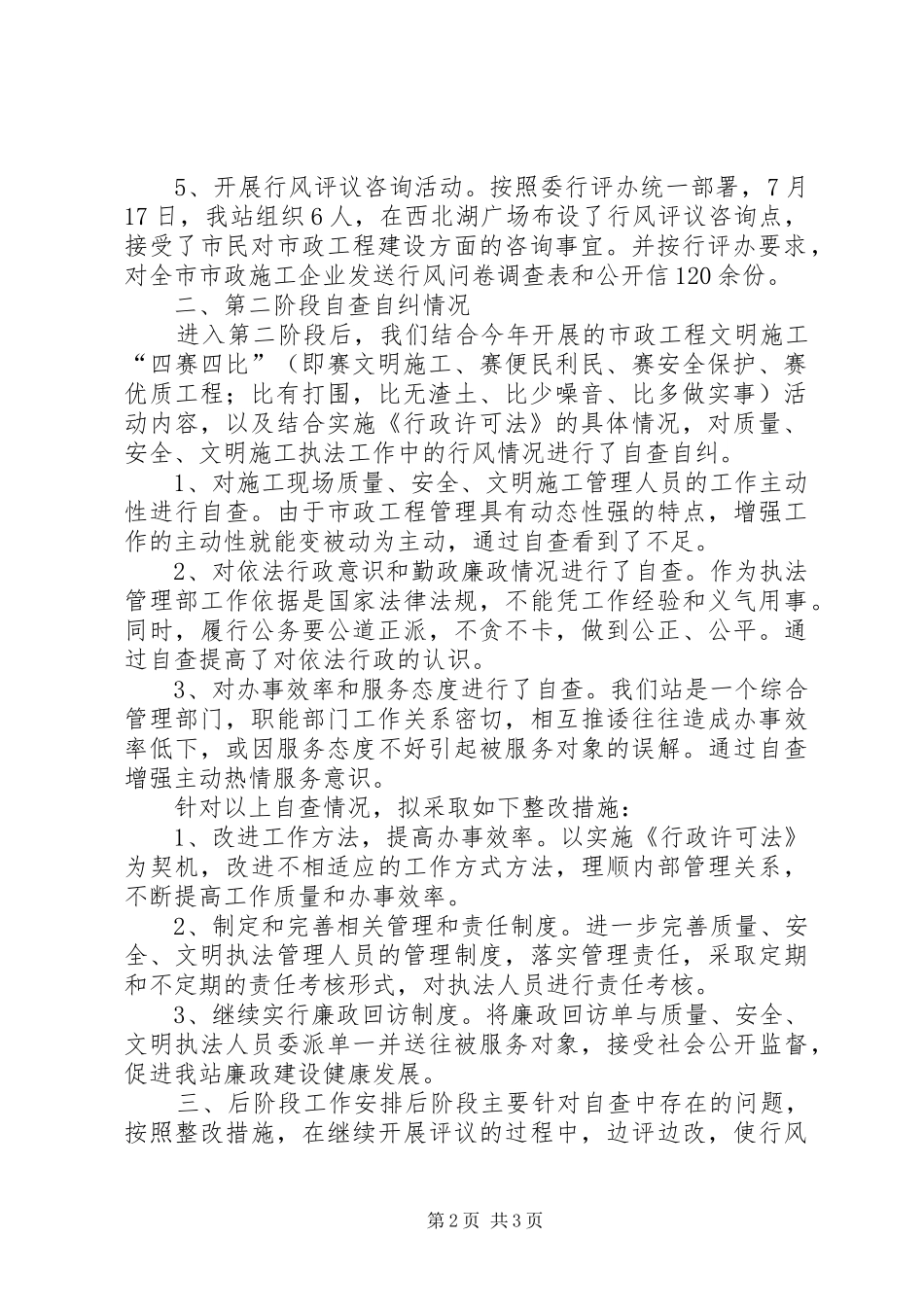 5、开展行风评议咨询活动。按照委行评办统一部署，7月17日，我站组织6人，在西北湖广场布设了行风评议咨询点，接受了市民对市政工程建设方面的咨询事宜。并按行评办要求，对全市市政施工企业发送行风问卷调查表和公开信120余份。

二、第二阶段自查自纠情况

进入第二阶段后，我们结合今年开展的市政工程文明施工“四赛四比”（即赛文明施工、赛便民利民、赛安全保护、赛优质工程；比有打围，比无渣土、比少噪音、比多做实事）活动内容，以及结合实施《行政许可法》的具体情况，对质量、安全、文明施工执法工作中的行风情况进行了自查自纠。

1、对施工现场质量、安全、文明施工管理人员的工作主动性进行自查。由于市政工程管理具有动态性强的特点，增强工作的主动性就能变被动为主动，通过自查看到了不足。

2、对依法行政意识和勤政廉政情况进行了自查。作为执法管理部工作依据是国家法律法规，不能凭工作经验和义气用事。同时，履行公务要公道正派，不贪不卡，做到公正、公平。通过自查提高了对依法行政的认识。

3、对办事效率和服务态度进行了自查。我们站是一个综合管理部门，职能部门工作关系密切，相互推诿往往造成办事效率低下，或因服务态度不好引起被服务对象的误解。通过自查增强主动热情服务意识。

针对以上自查情况，拟采取如下整改措施：

1、改进工作方法，提高办事效率。以实施《行政许可法》为契机，改进不相适应的工作方式方法，理顺内部管理关系，不断提高工作质量和办事效率。

2、制定和完善相关管理和责任制度。进一步完善质量、安全、文明执法管理人员的管理制度，落实管理责任，采取定期和不定期的责任考核形式，对执法人员进行责任考核。

3、继续实行廉政回访制度。将廉政回访单与质量、安全、文明执法人员委派单一并送往被服务对象，接受社会公开监督，促进我站廉政建设健康发展。

三、后阶段工作安排后阶段主要针对自查中存在的问题，按照整改措施，在继续开展评议的过程中，边评边改，使行风

第2页 共3页